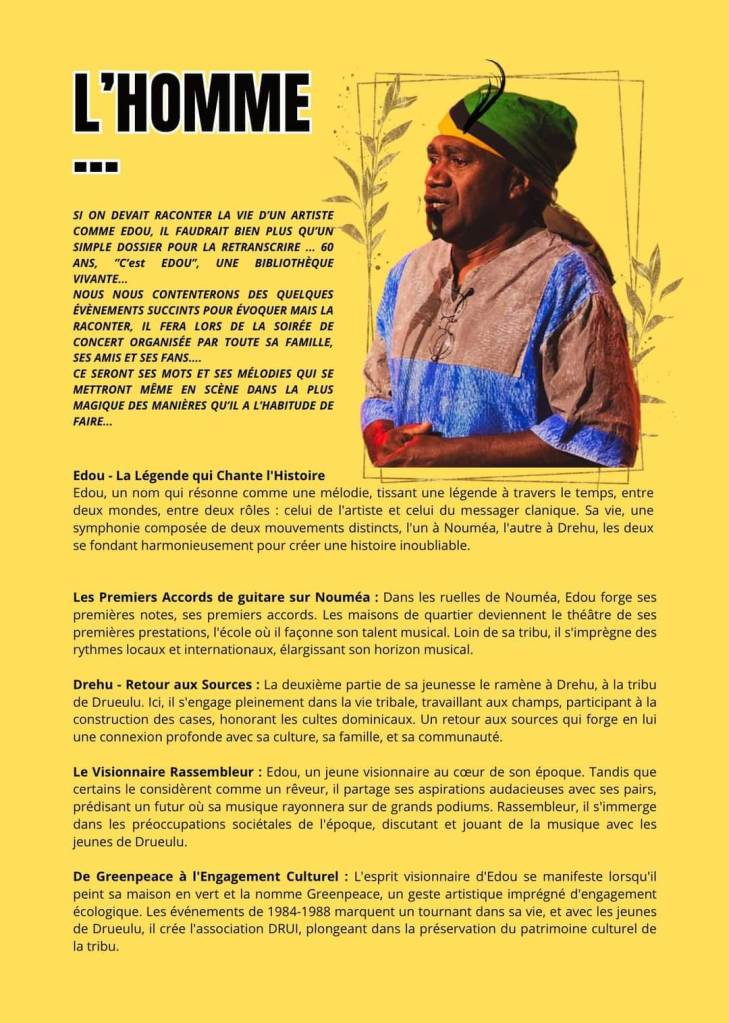 L'HOMME

...

SI ON DEVAIT RACONTER LA VIE D'UN ARTISTE COMME EDOU, IL FAUDRAIT BIEN PLUS QU'UN SIMPLE DOSSIER POUR LA RETRANSCRIRE ... 60 ANS, "C'est EDOU", UNE BIBLIOTHÈQUE VIVANTE...
NOUS NOUS CONTENTERONS DES QUELQUES ÉVÈNEMENTS SUCCINTS POUR ÉVOQUER MAIS LA RACONTER, IL FERA LORS DE LA SOIRÉE DE CONCERT ORGANISÉE PAR TOUTE SA FAMILLE, SES AMIS ET SES FANS....
CE SERONT SES MOTS ET SES MÉLODIES QUI SE METTRONT MÊME EN SCÈNE DANS LA PLUS MAGIQUE DES MANIÈRES QU'IL A L'HABITUDE DE FAIRE...

Edou - La Légende qui Chante l'Histoire
Edou, un nom qui résonne comme une mélodie, tissant une légende à travers le temps, entre deux mondes, entre deux rôles : celui de l'artiste et celui du messager clanique. Sa vie, une symphonie composée de deux mouvements distincts, l'un à Nouméa, l'autre à Drehu, les deux se fondant harmonieusement pour créer une histoire inoubliable.

Les Premiers Accords de guitare sur Nouméa : Dans les ruelles de Nouméa, Edou forge ses premières notes, ses premiers accords. Les maisons de quartier deviennent le théâtre de ses premières prestations, l'école où il façonne son talent musical. Loin de sa tribu, il s'imprègne des rythmes locaux et internationaux, élargissant son horizon musical.

Drehu - Retour aux Sources : La deuxième partie de sa jeunesse le ramène à Drehu, à la tribu de Drueulu. Ici, il s'engage pleinement dans la vie tribale, travaillant aux champs, participant à la construction des cases, honorant les cultes dominicaux. Un retour aux sources qui forge en lui une connexion profonde avec sa culture, sa famille, et sa communauté.

Le Visionnaire Rassembleur : Edou, un jeune visionnaire au cœur de son époque. Tandis que certains le considèrent comme un rêveur, il partage ses aspirations audacieuses avec ses pairs, prédisant un futur où sa musique rayonnera sur de grands podiums. Rassembleur, il s'immerge dans les préoccupations sociétales de l'époque, discutant et jouant de la musique avec les jeunes de Drueulu.

De Greenpeace à l'Engagement Culturel : L'esprit visionnaire d'Edou se manifeste lorsqu'il peint sa maison en vert et la nomme Greenpeace, un geste artistique imprégné d'engagement écologique. Les événements de 1984-1988 marquent un tournant dans sa vie, et avec les jeunes de Drueulu, il crée l'association DRUI, plongeant dans la préservation du patrimoine culturel de la tribu.